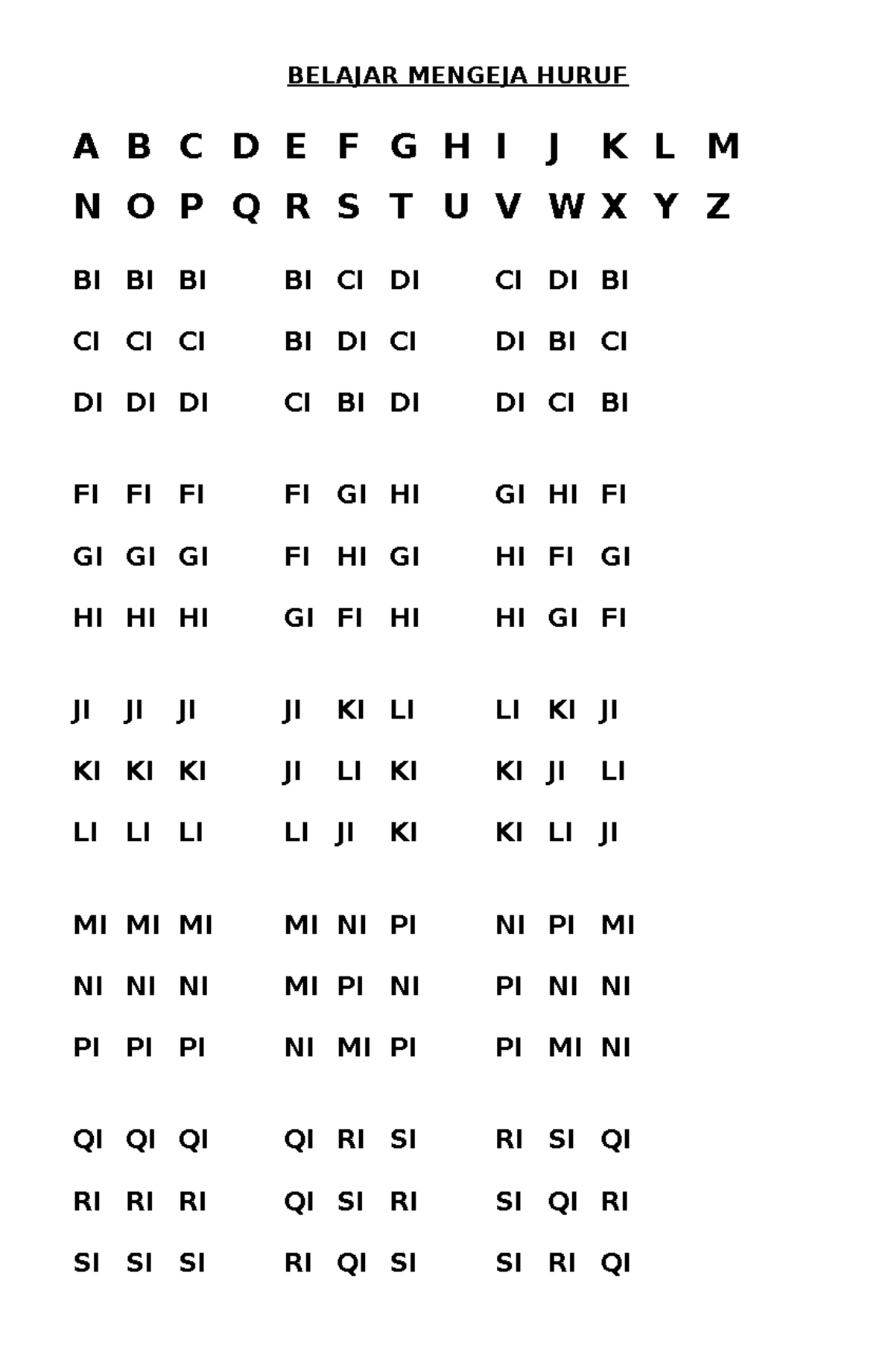 BELAJAR MENGEJA HURUF

A B C D E F G H I J K L M

N O P Q R S T U V W X Y Z

BI BI BI BI CI DI CI DI BI

CI CI CI BI DI CI DI BI CI

DI DI DI CI BI DI DI CI BI

FI FI FI FI GI HI GI HI FI

GI GI GI FI HI GI HI FI GI

HI HI HI GI FI HI HI GI FI

JI JI JI JI KI LI LI KI JI

KI KI KI JI LI KI KI JI LI

LI LI LI LI JI KI KI LI JI

MI MI MI MI NI PI NI PI MI

NI NI NI MI PI NI PI NI NI

PI PI PI NI MI PI PI MI NI

QI QI QI QI RI SI RI SI QI

RI RI RI QI SI RI SI QI RI

SI SI SI RI QI SI SI RI QI